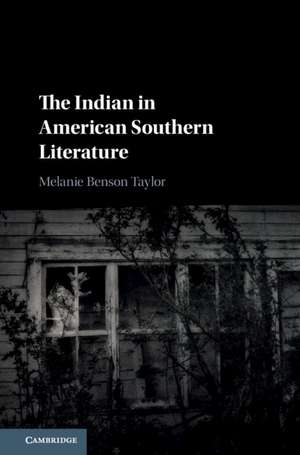 The Indian in American Southern Literature

Melanie Benson Taylor

CAMBRIDGE